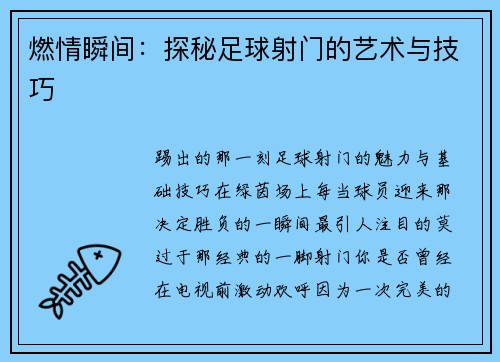 燃情瞬间：探秘足球射门的艺术与技巧

踢出的那一刻足球射门的魅力与基础技巧在绿茵场上每当球员迎来那决定胜负的一瞬间最引人注目的莫过于那经典的一脚射门你是否曾经在电视前激动欢呼因为一次完美的